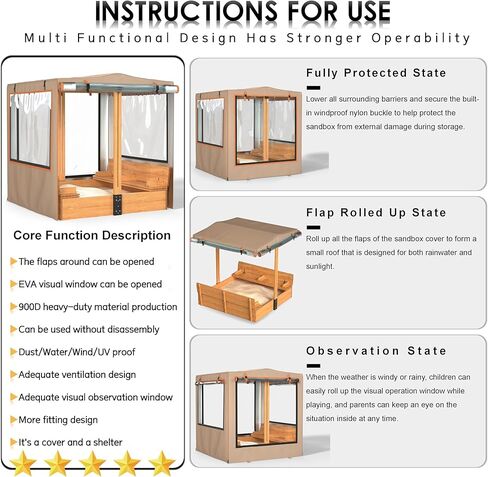 INSTRUCTIONS FOR USE

Multi Functional Design Has Stronger Operability

Core Function Description

The flaps around can be opened

EVA visual window can be opened

900D heavy-duty material production

Can be used without disassembly

Dust/Water/Wind/UV proof

Adequate ventilation design

Adequate visual observation window

More fitting design

It's a cover and a shelter

Fully Protected State

Lower all surrounding barriers and secure the built-in windproof nylon buckle to help protect the sandbox from external damage during storage.

Flap Rolled Up State

Roll up all the flaps of the sandbox cover to form a small roof that is designed for both rainwater and sunlight.

Observation State

When the weather is windy or rainy, children can easily roll up the visual operation window while playing, and parents can keep an eye on the situation inside at any time.